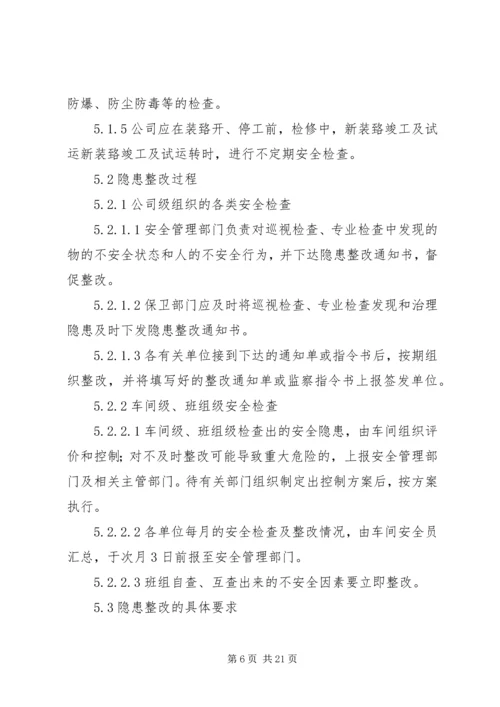 防爆、防尘防毒等的检查。

5.1.5 公司应在装臵开、停工前，检修中，新装臵竣工及试运新装臵竣工及试运转时，进行不定期安全检查。

5.2 隐患整改过程

5.2.1 公司级组织的各类安全检查

5.2.1.1 安全管理部门负责对巡视检查、专业检查中发现的物的不安全状态和人的不安全行为，并下达隐患整改通知书，督促整改。

5.2.1.2 保卫部门应及时将巡视检查、专业检查发现和治理隐患及时下发隐患整改通知书。

5.2.1.3 各有关单位接到下达的通知单或指令书后，按期组织整改，并将填写好的整改通知单或监察指令书上报签发单位。

5.2.2 车间级、班组级安全检查

5.2.2.1 车间级、班组级检查出的安全隐患，由车间组织评价和控制；对不及时整改可能导致重大危险的，上报安全管理部门及相关主管部门。待有关部门组织制定出控制方案后，按方案执行。

5.2.2.2 各单位每月的安全检查及整改情况，由车间安全员汇总，于次月 3 日前报至安全管理部门。

5.2.2.3 班组自查、互查出来的不安全因素要立即整改。

5.3 隐患整改的具体要求

第 6 页 共 21 页